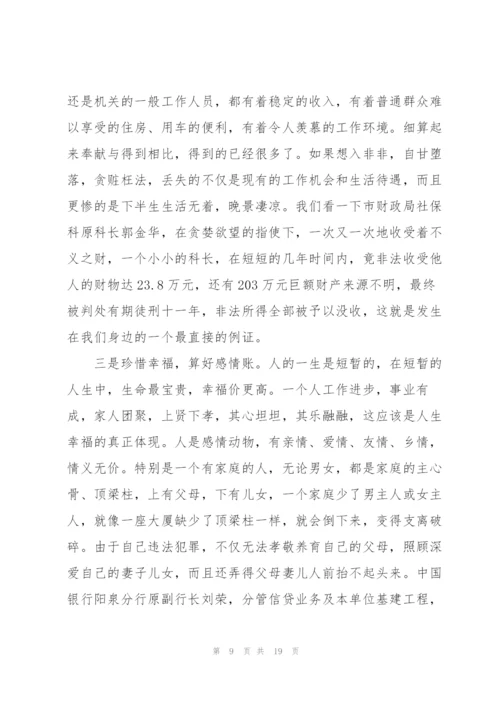 还是机关的一般工作人员，都有着稳定的收入，有着普通群众难以享受的住房、用车的便利，有着令人羡慕的工作环境。细算起来奉献与得到相比，得到的已经很多了。如果想入非非，自甘堕落，贪赃枉法，丢失的不仅是现有的工作机会和生活待遇，而且更惨的是下半生生活无着，晚景凄凉。我们看一下市财政局社保科原科长郭金华，在贪婪欲望的指使下，一次又一次地收受着不义之财，一个小小的科长，在短短的几年时间内，竟非法收受他人的财物达23.8万元，还有203万元巨额财产来源不明，最终被判处有期徒刑十一年，非法所得全部被予以没收，这就是发生在我们身边的一个最直接的例证。

三是珍惜幸福，算好感情账。人的一生是短暂的，在短暂的人生中，生命最宝贵，幸福价更高。一个人工作进步，事业有成，家人团聚，上贤下孝，其心坦坦，其乐融融，这应该是人生幸福的真正体现。人是感情动物，有亲情、爱情、友情、乡情，情义无价。特别是一个有家庭的人，无论男女，都是家庭的主心骨、顶梁柱，上有父母，下有儿女，一个家庭少了男主人或女主人，就像一座大厦缺少了顶梁柱一样，就会倒下来，变得支离破碎。由于自己违法犯罪，不仅无法孝敬养育自己的父母，照顾深爱自己的妻子儿女，而且还弄得父母妻儿人前抬不起头来。中国银行阳泉分行原副行长刘荣，分管信贷业务及本单位基建工程，

第 9 页 共 19 页